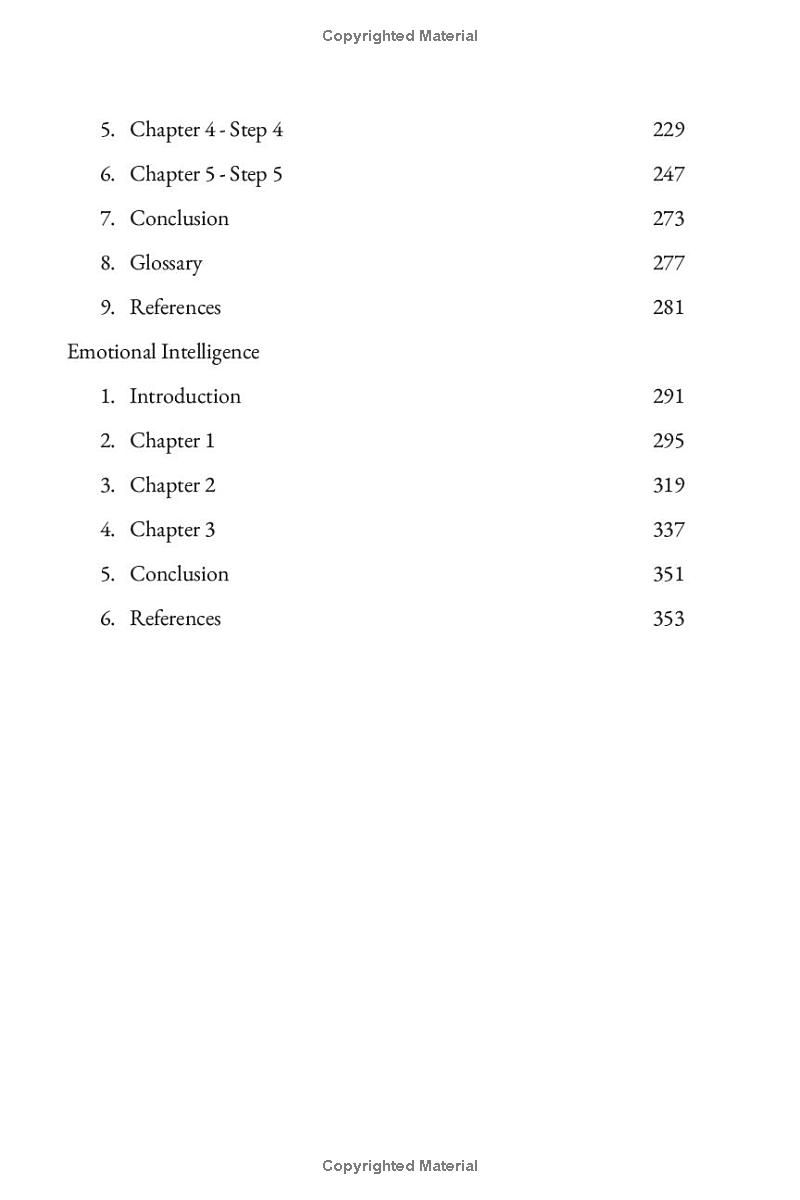 Copyrighted Material

5. Chapter 4 - Step 4 229
6. Chapter 5 - Step 5 247
7. Conclusion 273
8. Glossary 277
9. References 281

Emotional Intelligence

1. Introduction 291
2. Chapter 1 295
3. Chapter 2 319
4. Chapter 3 337
5. Conclusion 351
6. References 353

Copyrighted Material